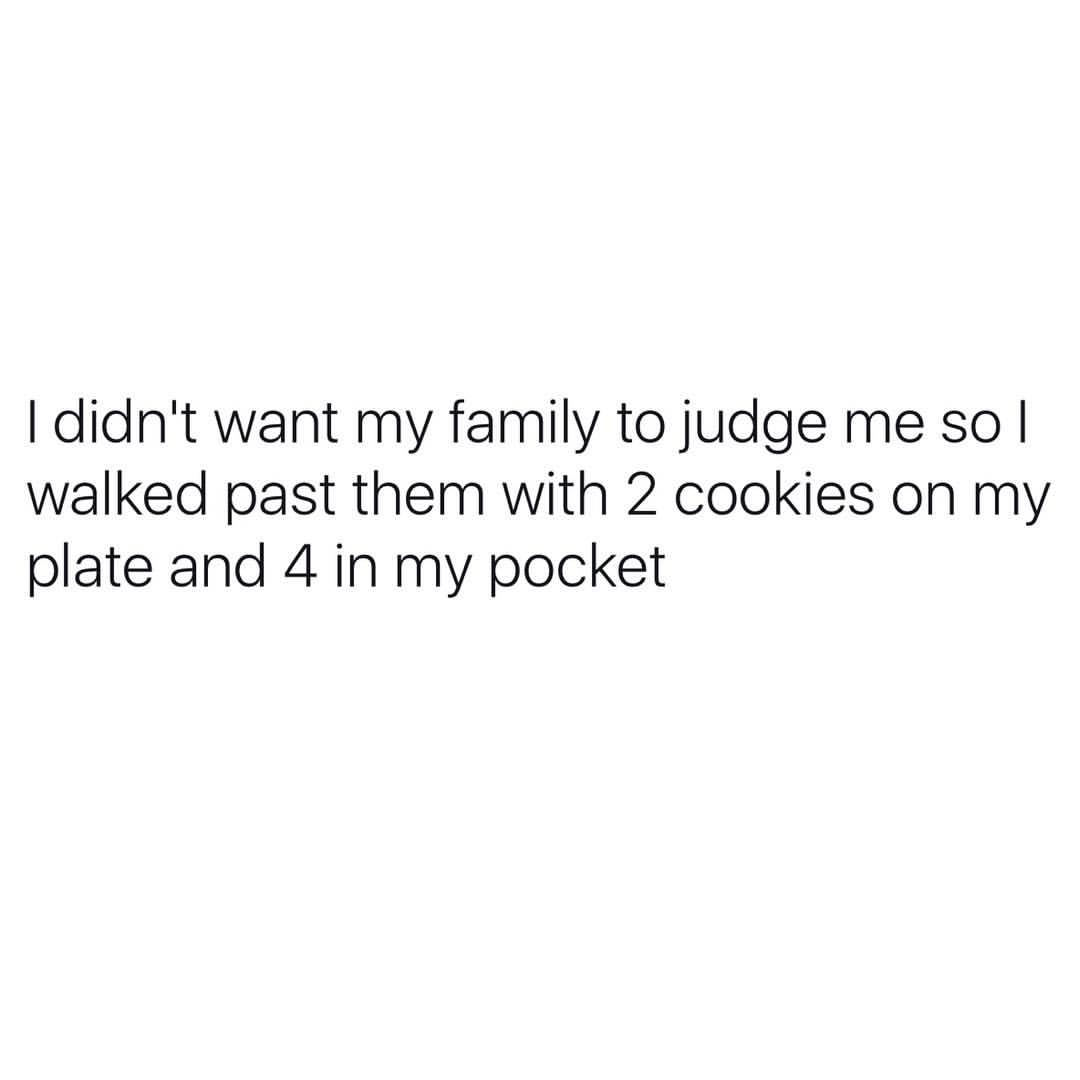 I didn't want my family to judge me so I walked past them with 2 cookies on my plate and 4 in my pocket